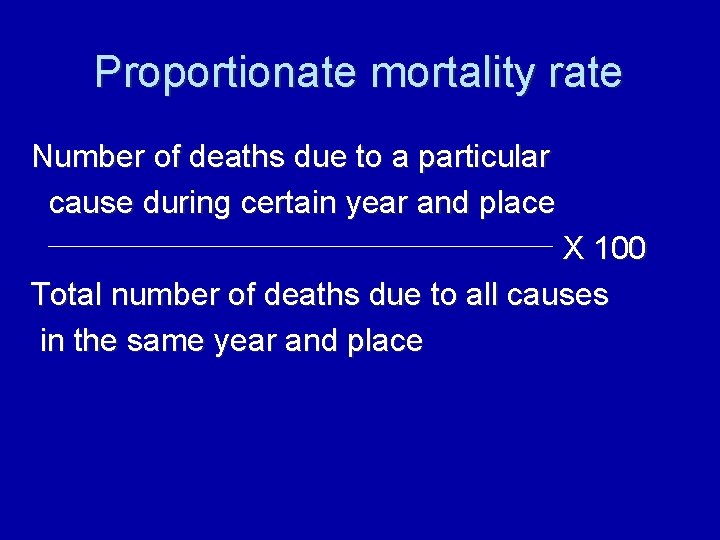 Proportionate mortality rate

$\frac{\text{Number of deaths due to a particular cause during certain year and place}}{\text{Total number of deaths due to all causes in the same year and place}} \times 100$